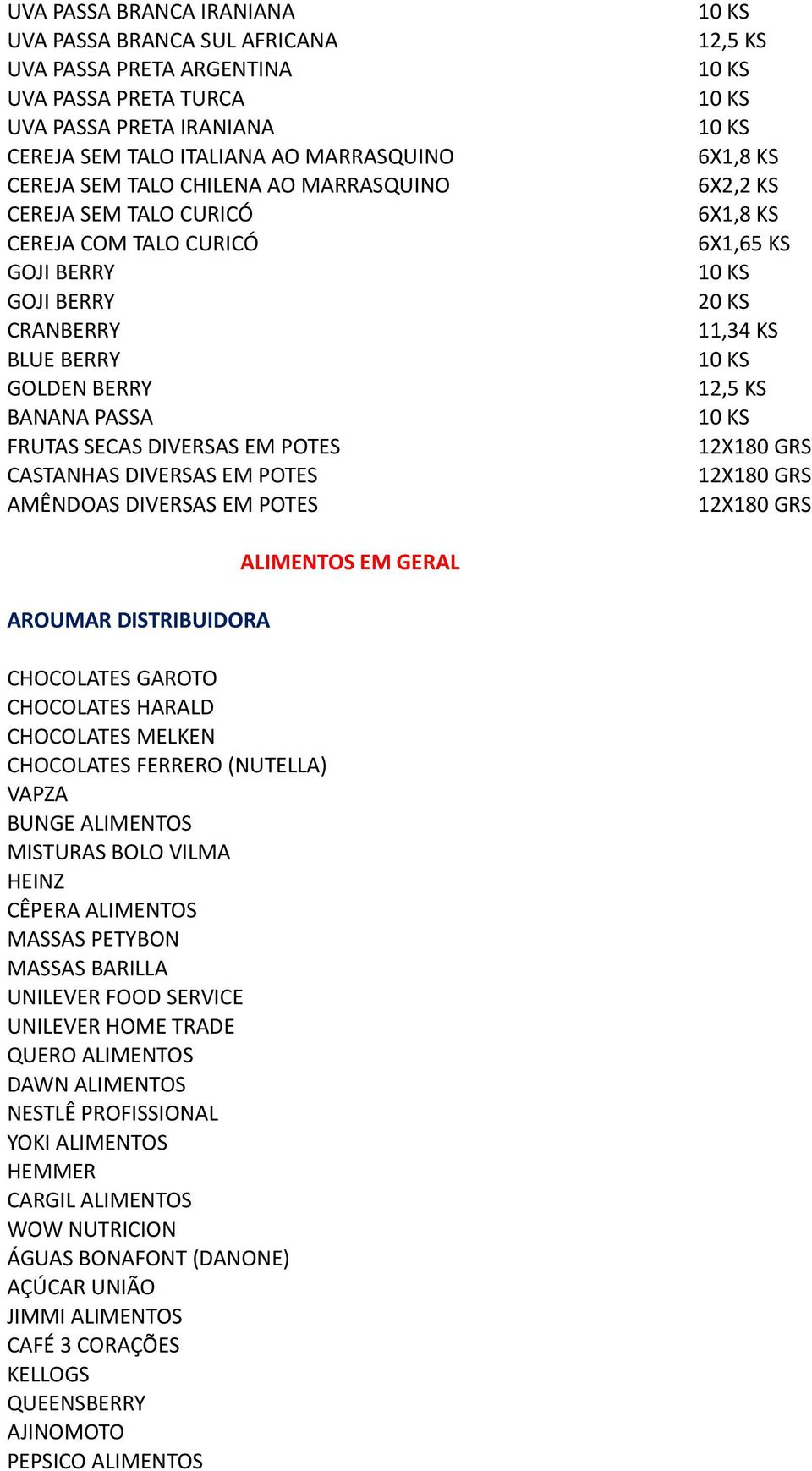 | | |
|---|---|
| UVA PASSA BRANCA IRANIANA | 10 KS |
| UVA PASSA BRANCA SUL AFRICANA | 12,5 KS |
| UVA PASSA PRETA ARGENTINA | 10 KS |
| UVA PASSA PRETA TURCA | 10 KS |
| UVA PASSA PRETA IRANIANA | 10 KS |
| CEREJA SEM TALO ITALIANA AO MARRASQUINO | 6X1,8 KS |
| CEREJA SEM TALO CHILENA AO MARRASQUINO | 6X2,2 KS |
| CEREJA SEM TALO CURICÓ | 6X1,8 KS |
| CEREJA COM TALO CURICÓ | 6X1,65 KS |
| GOJI BERRY | 10 KS |
| GOJI BERRY | 20 KS |
| CRANBERRY | 11,34 KS |
| BLUE BERRY | 10 KS |
| GOLDEN BERRY | 12,5 KS |
| BANANA PASSA | 10 KS |
| FRUTAS SECAS DIVERSAS EM POTES | 12X180 GRS |
| CASTANHAS DIVERSAS EM POTES | 12X180 GRS |
| AMÊNDOAS DIVERSAS EM POTES | 12X180 GRS |

ALIMENTOS EM GERAL

AROUMAR DISTRIBUIDORA

CHOCOLATES GAROTO
CHOCOLATES HARALD
CHOCOLATES MELKEN
CHOCOLATES FERRERO (NUTELLA)
VAPZA
BUNGE ALIMENTOS
MISTURAS BOLO VILMA
HEINZ
CÊPERA ALIMENTOS
MASSAS PETYBON
MASSAS BARILLA
UNILEVER FOOD SERVICE
UNILEVER HOME TRADE
QUERO ALIMENTOS
DAWN ALIMENTOS
NESTLÊ PROFISSIONAL
YOKI ALIMENTOS
HEMMER
CARGIL ALIMENTOS
WOW NUTRICION
ÁGUAS BONAFONT (DANONE)
AÇÚCAR UNIÃO
JIMMI ALIMENTOS
CAFÉ 3 CORAÇÕES
KELLOGS
QUEENSBERRY
AJINOMOTO
PEPSICO ALIMENTOS